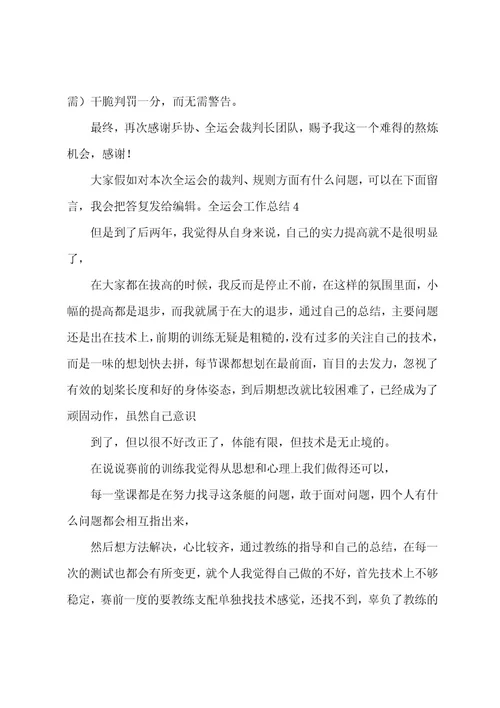 需）干脆判罚一分，而无需警告。

最终，再次感谢乒协、全运会裁判长团队，赐予我这一个难得的熬炼机会，感谢！

大家假如对本次全运会的裁判、规则方面有什么问题，可以在下面留言，我会把答复发给编辑。全运会工作总结 4

但是到了后两年，我觉得从自身来说，自己的实力提高就不是很明显了，

在大家都在拔高的时候，我反而是停止不前，在这样的氛围里面，小幅的提高都是退步，而我就属于在大的退步，通过自己的总结，主要问题还是出在技术上，前期的训练无疑是粗糙的，没有过多的关注自己的技术，而是一味的想划快去拼，每节课都想划在最前面，盲目的去发力，忽视了有效的划桨长度和好的身体姿态，到后期想改就比较困难了，已经成为了顽固动作，虽然自己意识

到了，但以很不好改正了，体能有限，但技术是无止境的。

在说说赛前的训练我觉得从思想和心理上我们做得还可以，

每一堂课都是在努力找寻这条艇的问题，敢于面对问题，四个人有什么问题都会相互指出来，

然后想方法解决，心比较齐，通过教练的指导和自己的总结，在每一次的测试也都会有所变更，就个人我觉得自己做的不好，首先技术上不够稳定，赛前一度的要教练支配单独找技术感觉，还找不到，辜负了教练的